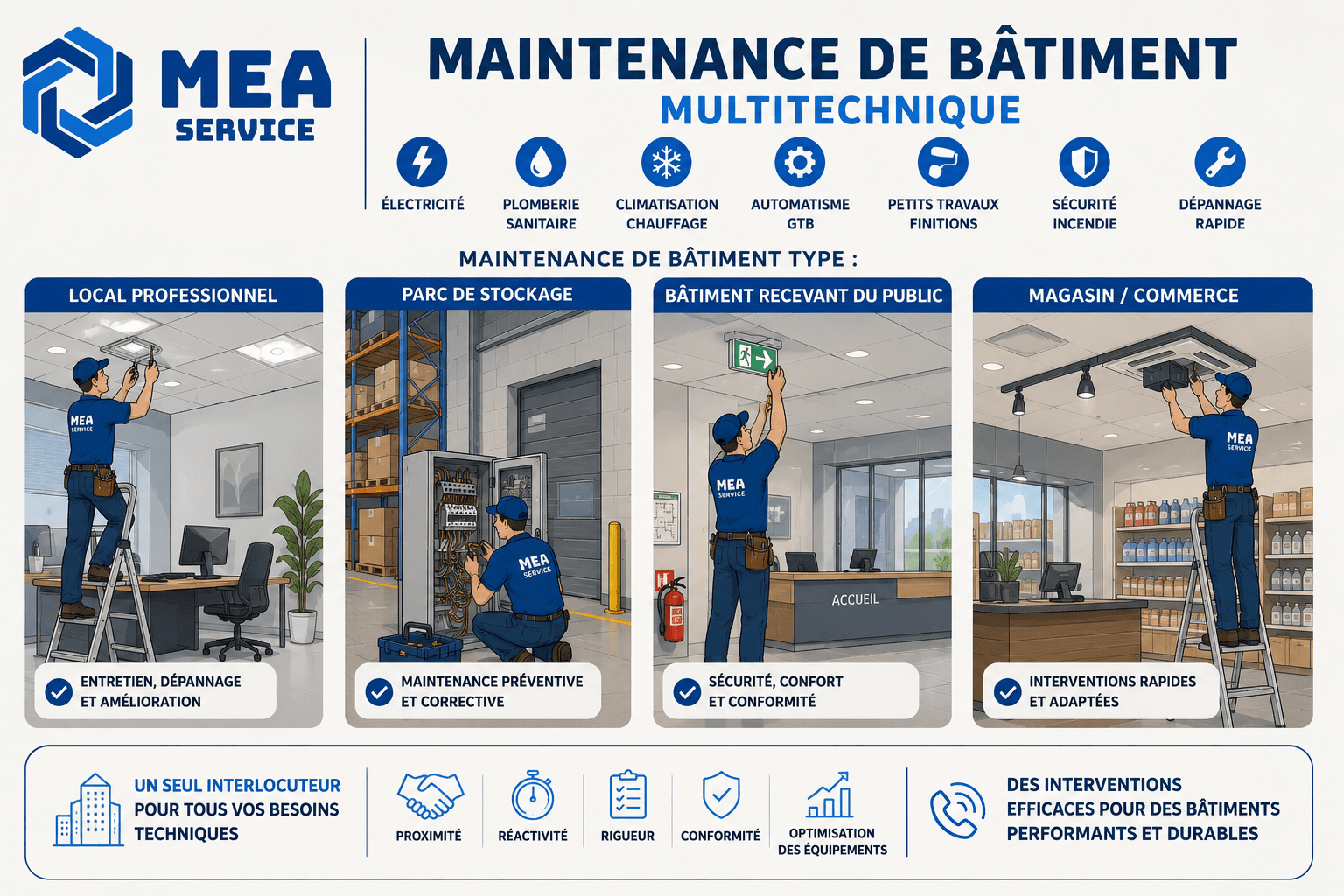 MEA
SERVICE

MAINTENANCE DE BÂTIMENT
MULTITECHNIQUE

ÉLECTRICITÉ
PLOMBERIE SANITAIRE
CLIMATISATION CHAUFFAGE
AUTOMATISME GTB
PETITS TRAVAUX FINITIONS
SÉCURITÉ INCENDIE
DÉPANNAGE RAPIDE

MAINTENANCE DE BÂTIMENT TYPE :

LOCAL PROFESSIONNEL
MEA SERVICE
ENTRETIEN, DÉPANNAGE ET AMÉLIORATION

PARC DE STOCKAGE
MEA SERVICE
MAINTENANCE PRÉVENTIVE ET CORRECTIVE

BÂTIMENT RECEVANT DU PUBLIC
MEA SERVICE
ACCUEIL
SÉCURITÉ, CONFORT ET CONFORMITÉ

MAGASIN / COMMERCE
MEA SERVICE
INTERVENTIONS RAPIDES ET ADAPTÉES

UN SEUL INTERLOCUTEUR POUR TOUS VOS BESOINS TECHNIQUES

PROXIMITÉ
RÉACTIVITÉ
RIGUEUR
CONFORMITÉ
OPTIMISATION DES ÉQUIPEMENTS

DES INTERVENTIONS EFFICACES POUR DES BÂTIMENTS PERFORMANTS ET DURABLES